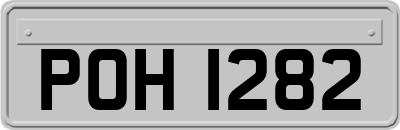 POH 1282